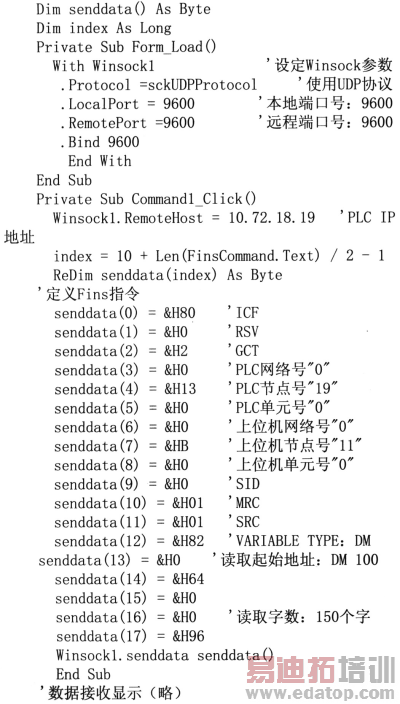 Dim senddata() As Byte
Dim index As Long
Private Sub Form_Load()
With Winsock1 '设定Winsock参数
.Protocol =sckUDPProtocol '使用UDP协议
.LocalPort = 9600 '本地端口号：9600
.RemotePort =9600 '远程端口号：9600
.Bind 9600
End With
End Sub
Private Sub Command1_Click()
Winsock1.RemoteHost = 10.72.18.19 'PLC IP地址
index = 10 + Len(FinsCommand.Text) / 2 - 1
ReDim senddata(index) As Byte
'定义Fins指令
senddata(0) = &H80 'ICF
senddata(1) = &H0 'RSV
senddata(2) = &H2 'GCT
senddata(3) = &H0 'PLC网络号"0"
senddata(4) = &H13 'PLC节点号"19"
senddata(5) = &H0 'PLC单元号"0"
senddata(6) = &H0 '上位机网络号"0"
senddata(7) = &HB '上位机节点号"11"
senddata(8) = &H0 '上位机单元号"0"
senddata(9) = &H0 'SID
senddata(10) = &H01 'MRC
senddata(11) = &H01 'SRC
senddata(12) = &H82 'VARIABLE TYPE：DM
senddata(13) = &H0 '读取起始地址：DM 100
senddata(14) = &H64
senddata(15) = &H0
senddata(16) = &H0 '读取字数：150个字
senddata(17) = &H96
Winsock1.senddata senddata()
End Sub
'数据接收显示（略）

易迪拓培训
www.edatop.com